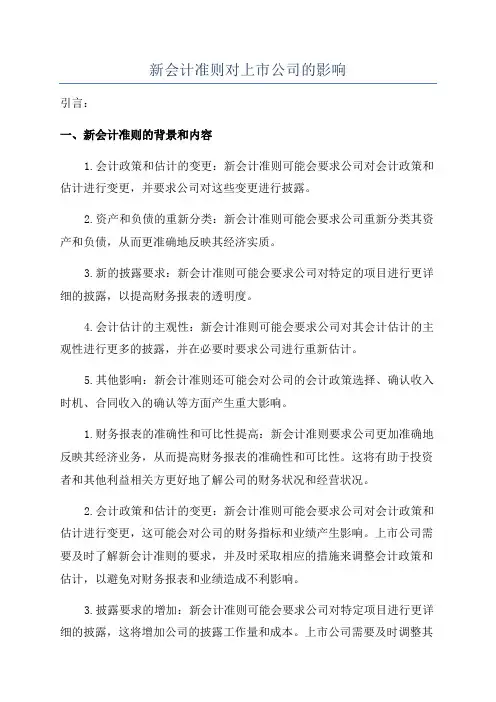 新会计准则对上市公司的影响

引言：

一、新会计准则的背景和内容

1.会计政策和估计的变更：新会计准则可能会要求公司对会计政策和估计进行变更，并要求公司对这些变更进行披露。

2.资产和负债的重新分类：新会计准则可能会要求公司重新分类其资产和负债，从而更准确地反映其经济实质。

3.新的披露要求：新会计准则可能会要求公司对特定的项目进行更详细的披露，以提高财务报表的透明度。

4.会计估计的主观性：新会计准则可能会要求公司对其会计估计的主观性进行更多的披露，并在必要时要求公司进行重新估计。

5.其他影响：新会计准则还可能会对公司的会计政策选择、确认收入时机、合同收入的确认等方面产生重大影响。

1.财务报表的准确性和可比性提高：新会计准则要求公司更加准确地反映其经济业务，从而提高财务报表的准确性和可比性。这将有助于投资者和其他利益相关方更好地了解公司的财务状况和经营状况。

2.会计政策和估计的变更：新会计准则可能会要求公司对会计政策和估计进行变更，这可能会对公司的财务指标和业绩产生影响。上市公司需要及时了解新会计准则的要求，并及时采取相应的措施来调整会计政策和估计，以避免对财务报表和业绩造成不利影响。

3.披露要求的增加：新会计准则可能会要求公司对特定项目进行更详细的披露，这将增加公司的披露工作量和成本。上市公司需要及时调整其